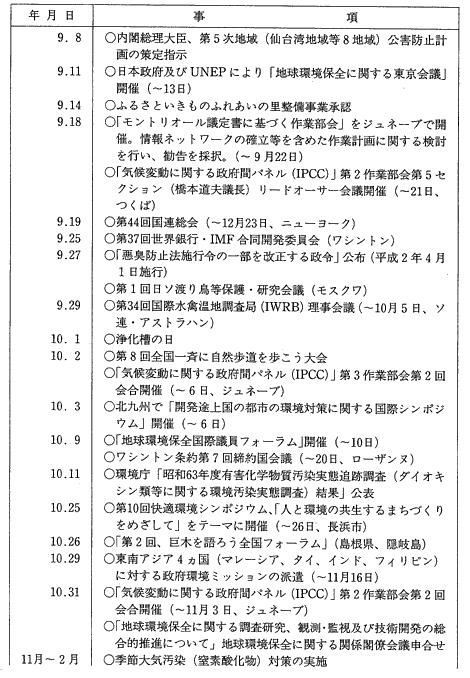 | 年 月 日 | 事　　　項 |
|---|---|
| 9. 8 | ○内閣総理大臣、第５次地域（仙台湾地域等８地域）公害防止計画の策定指示 |
| 9.11 | ○日本政府及びUNEPにより「地球環境保全に関する東京会議」開催（～13日） |
| 9.14 | ○ふるさといきものふれあいの里整備事業承認 |
| 9.18 | ○「モントリオール議定書に基づく作業部会」をジュネーブで開催。情報ネットワークの確立等を含めた作業計画に関する検討を行い、勧告を採択。（～９月22日） |
|  | ○「気候変動に関する政府間パネル（IPCC）」第２作業部会第５セクション（橋本道夫議長）リードオーサー会議開催（～21日、つくば） |
| 9.19 | ○第44回国連総会（～12月23日、ニューヨーク） |
| 9.25 | ○第37回世界銀行・IMF合同開発委員会（ワシントン） |
| 9.27 | ○「悪臭防止法施行令の一部を改正する政令」公布（平成２年４月１日施行） |
|  | ○第１回日ソ渡り鳥等保護・研究会議（モスクワ） |
| 9.29 | ○第34回国際水禽湿地調査局（IWRB）理事会議（～10月５日、ソ連・アストラハン） |
| 10. 1 | ○浄化槽の日 |
| 10. 2 | ○第８回全国一斉に自然歩道を歩こう大会 |
|  | ○「気候変動に関する政府間パネル（IPCC）」第３作業部会第２回会合開催（～６日、ジュネーブ） |
| 10. 3 | ○北九州で「開発途上国の都市の環境対策に関する国際シンポジウム」開催（～６日） |
| 10. 9 | ○「地球環境保全国際議員フォーラム」開催（～10日） |
|  | ○ワシントン条約第７回締約国会議（～20日、ローザンヌ） |
| 10.11 | ○環境庁「昭和63年度有害化学物質汚染実態追跡調査（ダイオキシン類等に関する環境汚染実態調査）結果」公表 |
| 10.25 | ○第10回快適環境シンポジウム、「人と環境の共生するまちづくりをめざして」をテーマに開催（～26日、長浜市） |
| 10.26 | ○「第２回、巨木を語ろう全国フォーラム」（島根県、隠岐島） |
| 10.29 | ○東南アジア４ヵ国（マレーシア、タイ、インド、フィリピン）に対する政府環境ミッションの派遣（～11月16日） |
| 10.31 | ○「気候変動に関する政府間パネル（IPCC）」第２作業部会第２回会合開催（～11月３日、ジュネーブ） |
|  | ○「地球環境保全に関する調査研究、観測・監視及び技術開発の総合的推進について」地球環境保全に関する関係閣僚会議申合せ |
| 11月～２月 | ○季節大気汚染（窒素酸化物）対策の実施 |